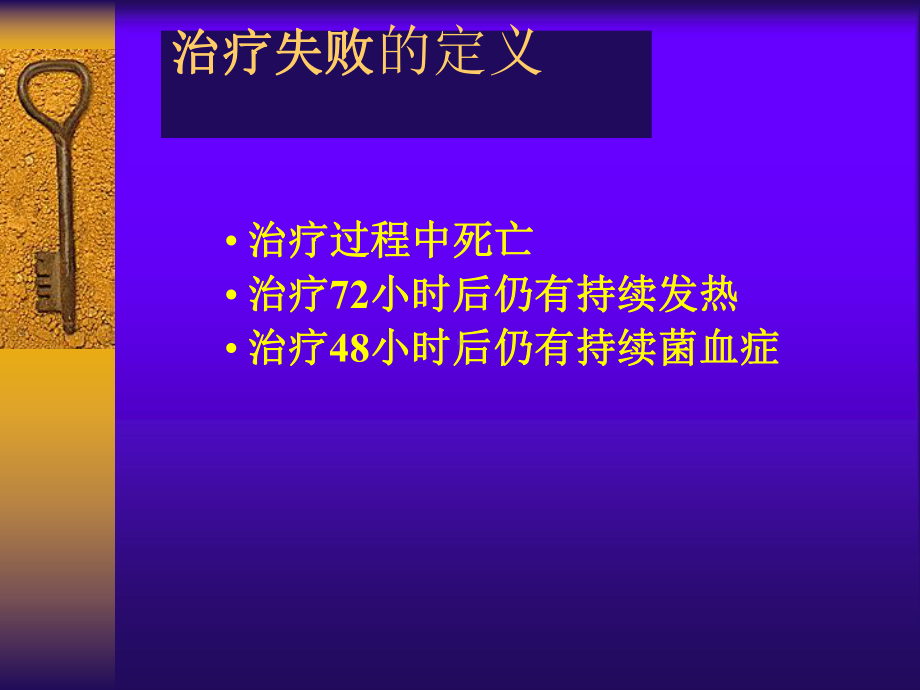 治疗失败的定义

• 治疗过程中死亡
• 治疗72小时后仍有持续发热
• 治疗48小时后仍有持续菌血症